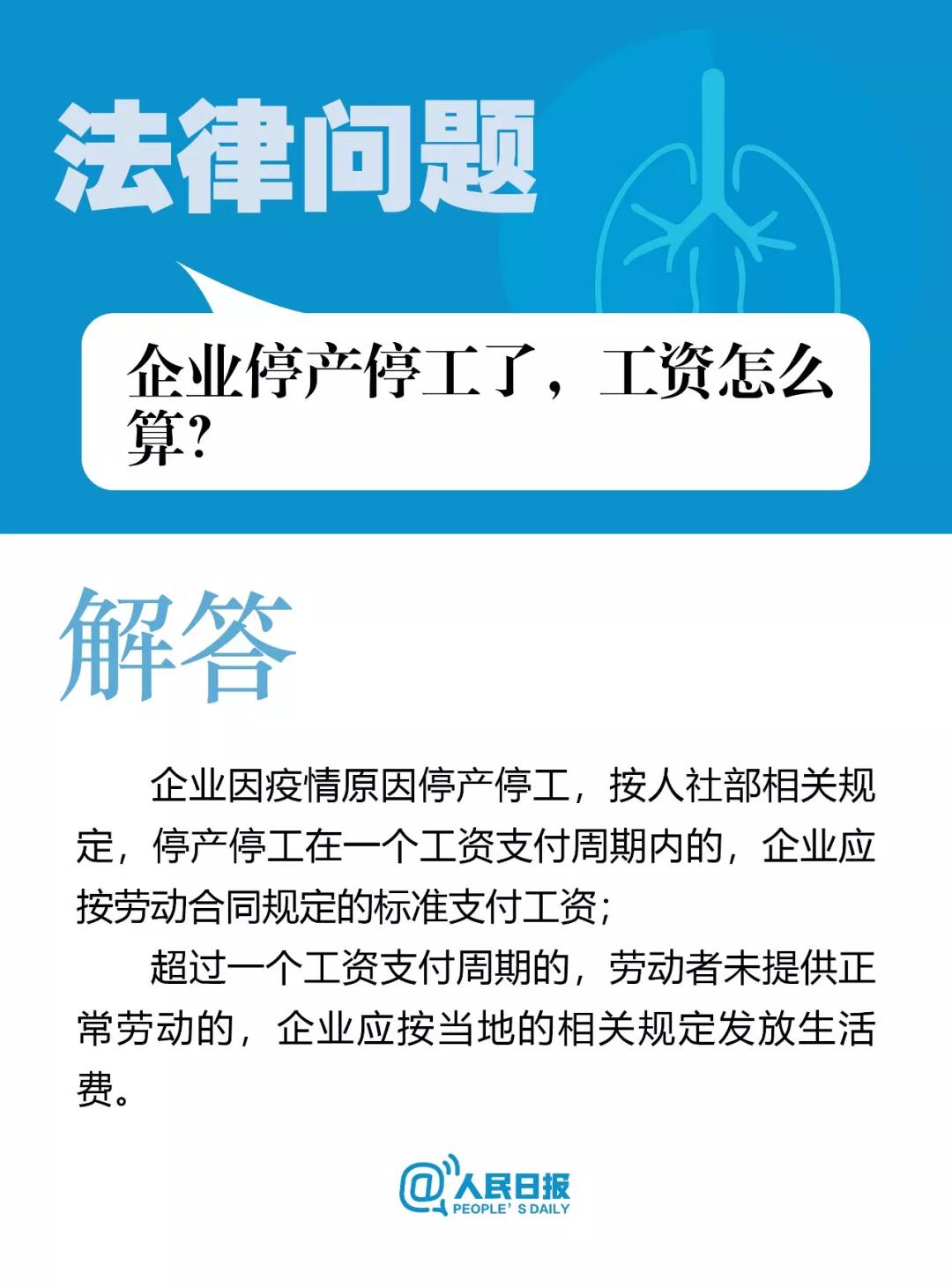 法律问题

企业停产停工了，工资怎么算?

解答

企业因疫情原因停产停工，按人社部相关规定，停产停工在一个工资支付周期内的，企业应按劳动合同规定的标准支付工资；

超过一个工资支付周期的，劳动者未提供正常劳动的，企业应按当地的相关规定发放生活费。

@人民日报
PEOPLE' S DAILY